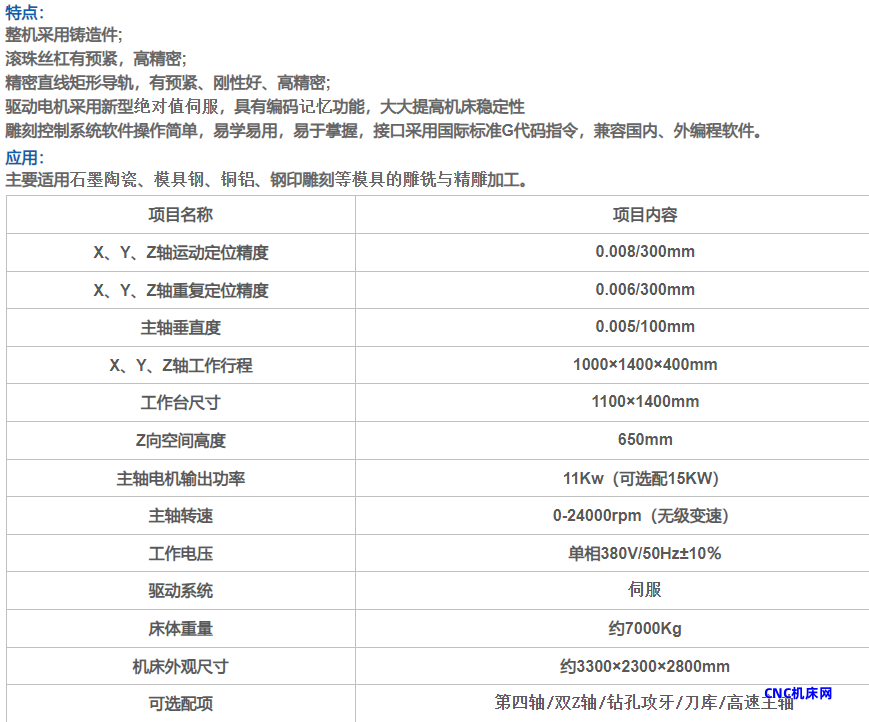 特点:
整机采用铸造件;
滚珠丝杠有预紧，高精密;
精密直线矩形导轨，有预紧、刚性好、高精密;
驱动电机采用新型绝对值伺服，具有编码记忆功能，大大提高机床稳定性
雕刻控制系统软件操作简单，易学易用，易于掌握，接口采用国际标准G代码指令，兼容国内、外编程软件。

应用:
主要适用石墨陶瓷、模具钢、铜铝、钢印雕刻等模具的雕铣与精雕加工。

| 项目名称 | 项目内容 |
|---|---|
| X、Y、Z轴运动定位精度 | 0.008/300mm |
| X、Y、Z轴重复定位精度 | 0.006/300mm |
| 主轴垂直度 | 0.005/100mm |
| X、Y、Z轴工作行程 | 1000×1400×400mm |
| 工作台尺寸 | 1100×1400mm |
| Z向空间高度 | 650mm |
| 主轴电机输出功率 | 11Kw（可选配15KW） |
| 主轴转速 | 0-24000rpm（无级变速） |
| 工作电压 | 单相380V/50Hz±10% |
| 驱动系统 | 伺服 |
| 床体重量 | 约7000Kg |
| 机床外观尺寸 | 约3300×2300×2800mm |
| 可选配项 | 第四轴/双Z轴/钻孔攻牙/刀库/高速主轴 |

CNC机床网